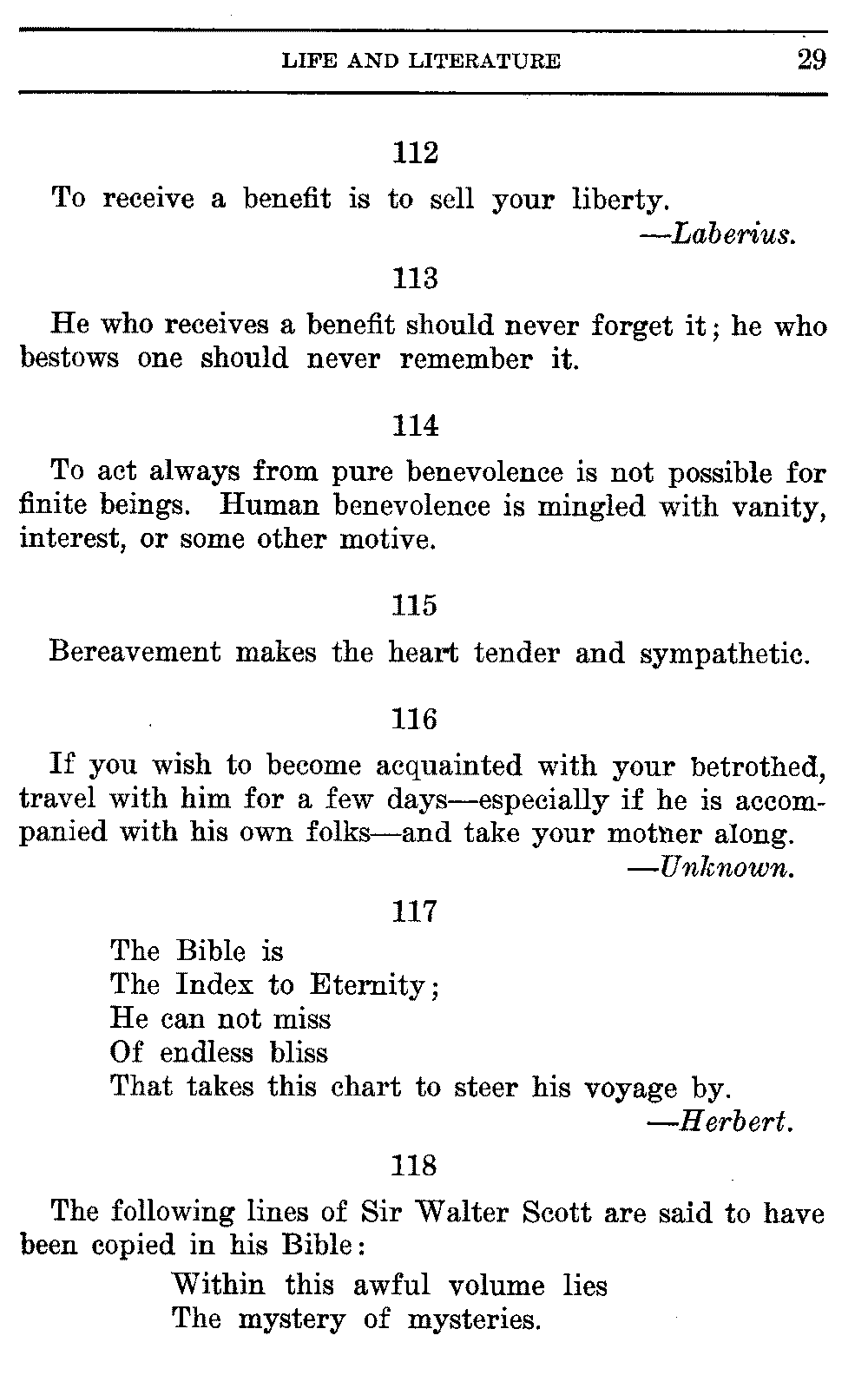 LIFE AND LITERATURE 29

112

To receive a benefit is to sell your liberty.
—Laberius.

113

He who receives a benefit should never forget it; he who bestows one should never remember it.

114

To act always from pure benevolence is not possible for finite beings. Human benevolence is mingled with vanity, interest, or some other motive.

115

Bereavement makes the heart tender and sympathetic.

116

If you wish to become acquainted with your betrothed, travel with him for a few days—especially if he is accompanied with his own folks—and take your mother along.
—Unknown.

117

The Bible is
The Index to Eternity;
He can not miss
Of endless bliss
That takes this chart to steer his voyage by.
—Herbert.

118

The following lines of Sir Walter Scott are said to have been copied in his Bible:

Within this awful volume lies
The mystery of mysteries.